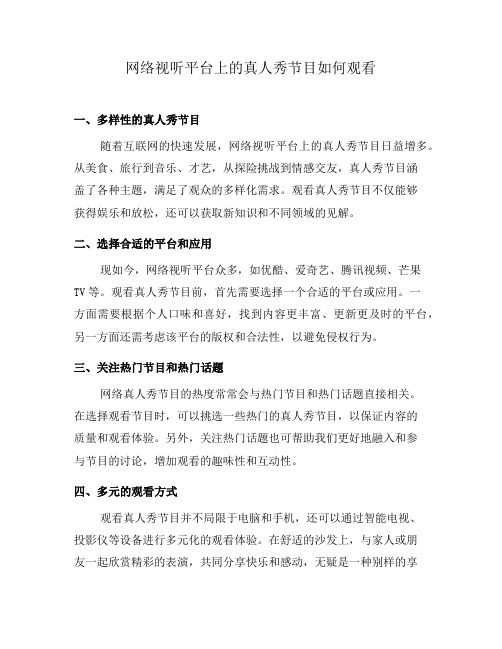 网络视听平台上的真人秀节目如何观看

一、多样性的真人秀节目

随着互联网的快速发展，网络视听平台上的真人秀节目日益增多。从美食、旅行到音乐、才艺，从探险挑战到情感交友，真人秀节目涵盖了各种主题，满足了观众的多样化需求。观看真人秀节目不仅能够获得娱乐和放松，还可以获取新知识和不同领域的见解。

二、选择合适的平台和应用

现如今，网络视听平台众多，如优酷、爱奇艺、腾讯视频、芒果TV等。观看真人秀节目前，首先需要选择一个合适的平台或应用。一方面需要根据个人口味和喜好，找到内容更丰富、更新更及时的平台，另一方面还需考虑该平台的版权和合法性，以避免侵权行为。

三、关注热门节目和热门话题

网络真人秀节目的热度常常会与热门节目和热门话题直接相关。在选择观看节目时，可以挑选一些热门的真人秀节目，以保证内容的质量和观看体验。另外，关注热门话题也可帮助我们更好地融入和参与节目的讨论，增加观看的趣味性和互动性。

四、多元的观看方式

观看真人秀节目并不局限于电脑和手机，还可以通过智能电视、投影仪等设备进行多元化的观看体验。在舒适的沙发上，与家人或朋友一起欣赏精彩的表演，共同分享快乐和感动，无疑是一种别样的享